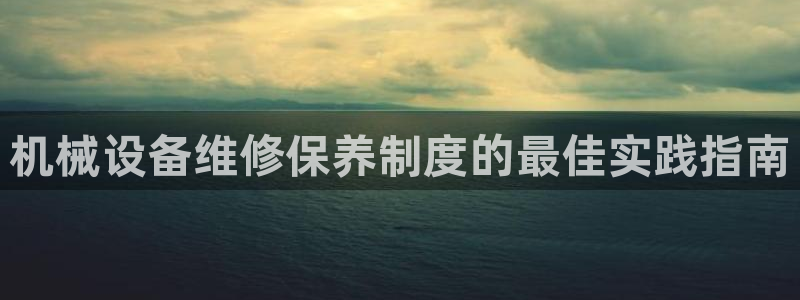 机械设备维修保养制度的最佳实践指南